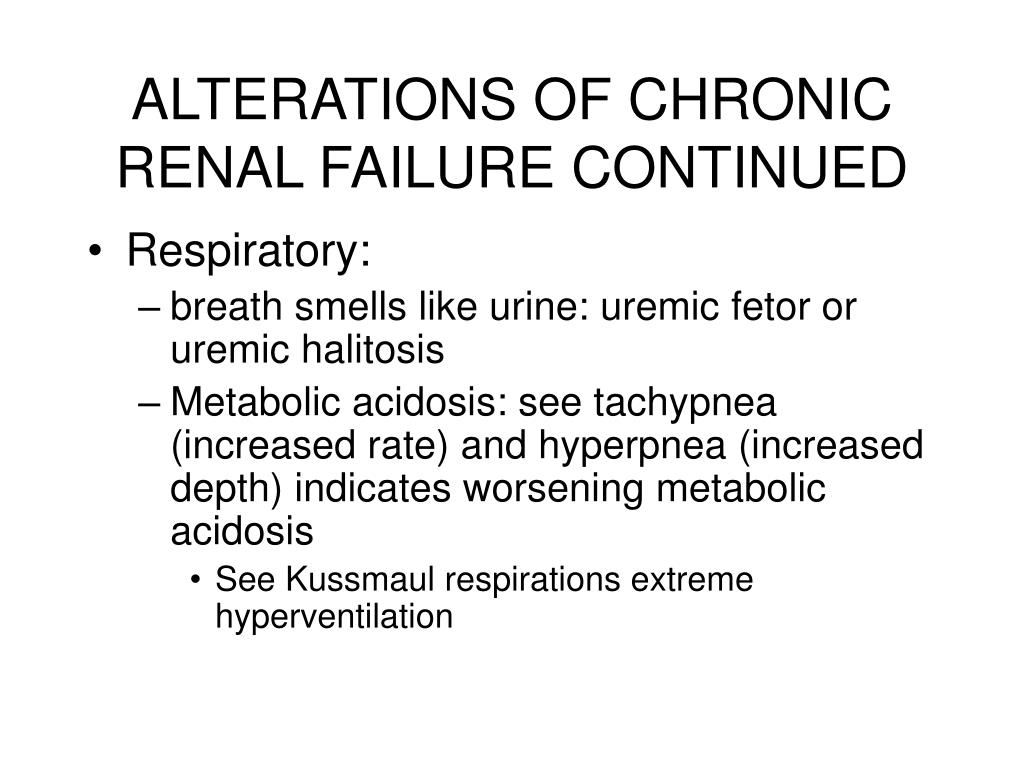 ALTERATIONS OF CHRONIC RENAL FAILURE CONTINUED

• Respiratory:
– breath smells like urine: uremic fetor or uremic halitosis
– Metabolic acidosis: see tachypnea (increased rate) and hyperpnea (increased depth) indicates worsening metabolic acidosis
• See Kussmaul respirations extreme hyperventilation